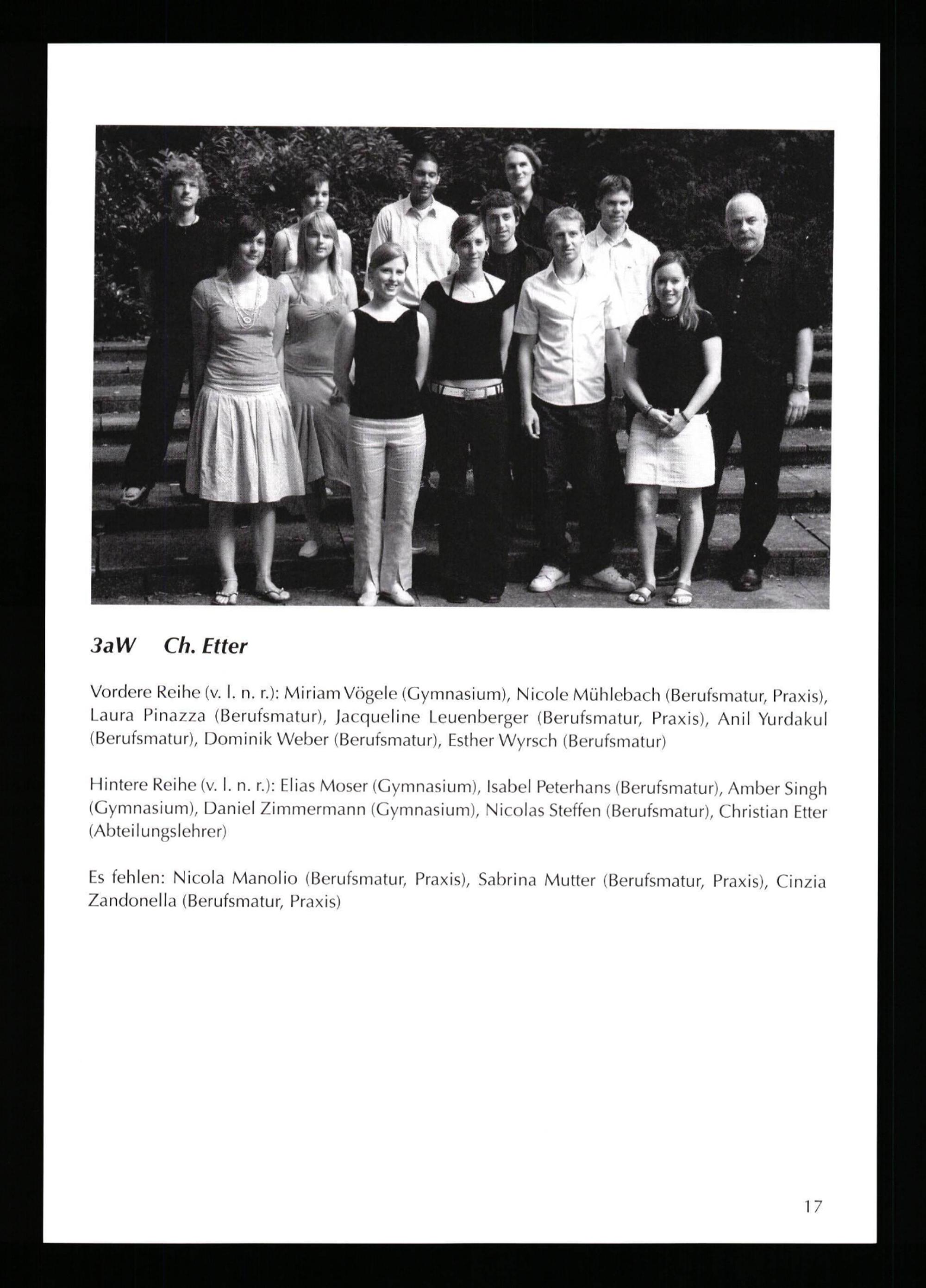 3aW Ch. Etter

Vordere Reihe (v. l. n. r.): Miriam Vögele (Gymnasium), Nicole Mühlebach (Berufsmatur, Praxis), Laura Pinazza (Berufsmatur), Jacqueline Leuenberger (Berufsmatur, Praxis), Anil Yurdakul (Berufsmatur), Dominik Weber (Berufsmatur), Esther Wyrsch (Berufsmatur)

Hintere Reihe (v. l. n. r.): Elias Moser (Gymnasium), Isabel Peterhans (Berufsmatur), Amber Singh (Gymnasium), Daniel Zimmermann (Gymnasium), Nicolas Steffen (Berufsmatur), Christian Etter (Abteilungslehrer)

Es fehlen: Nicola Manolio (Berufsmatur, Praxis), Sabrina Mutter (Berufsmatur, Praxis), Cinzia Zandonella (Berufsmatur, Praxis)

17